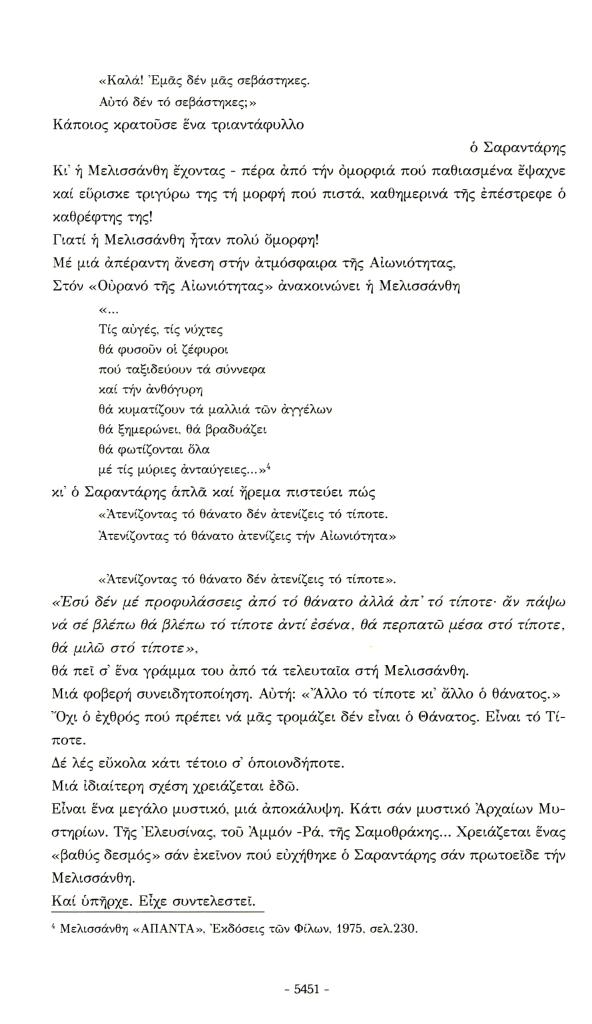 «Καλά! Ἐμᾶς δέν μᾶς σεβάστηκες.
Αὐτό δέν τό σεβάστηκες;»

Κάποιος κρατοῦσε ἕνα τριαντάφυλλο

ὁ Σαραντάρης

Κι᾽ ἡ Μελισσάνθη ἔχοντας - πέρα ἀπό τήν ὀμορφιά πού παθιασμένα ἔψαχνε καί εὕρισκε τριγύρω της τή μορφή πού πιστά, καθημερινά τῆς ἐπέστρεφε ὁ καθρέφτης της!

Γιατί ἡ Μελισσάνθη ἦταν πολύ ὄμορφη!

Μέ μιά ἀπέραντη ἄνεση στήν ἀτμόσφαιρα τῆς Αἰωνιότητας,

Στόν «Οὐρανό τῆς Αἰωνιότητας» ἀνακοινώνει ἡ Μελισσάνθη

«...
Τίς αὐγές, τίς νύχτες
θά φυσοῦν οἱ ζέφυροι
πού ταξιδεύουν τά σύννεφα
καί τήν ἀνθόγυρη
θά κυματίζουν τά μαλλιά τῶν ἀγγέλων
θά ξημερώνει, θά βραδυάζει
θά φωτίζονται ὅλα
μέ τίς μύριες ἀνταύγειες...»$^4$

κι᾽ ὁ Σαραντάρης ἁπλᾶ καί ἤρεμα πιστεύει πώς

«Ἀτενίζοντας τό θάνατο δέν ἀτενίζεις τό τίποτε.
Ἀτενίζοντας τό θάνατο ἀτενίζεις τήν Αἰωνιότητα»

«Ἀτενίζοντας τό θάνατο δέν ἀτενίζεις τό τίποτε».

«Ἐσύ δέν μέ προφυλάσσεις ἀπό τό θάνατο ἀλλά ἀπ᾽ τό τίποτε· ἄν πάψω νά σέ βλέπω θά βλέπω τό τίποτε ἀντί ἐσένα, θά περπατῶ μέσα στό τίποτε, θά μιλῶ στό τίποτε»,

θά πεῖ σ᾽ ἕνα γράμμα του ἀπό τά τελευταῖα στή Μελισσάνθη.

Μιά φοβερή συνειδητοποίηση. Αὐτή: «Ἄλλο τό τίποτε κι᾽ ἄλλο ὁ θάνατος.»

Ὄχι ὁ ἐχθρός πού πρέπει νά μᾶς τρομάζει δέν εἶναι ὁ Θάνατος. Εἶναι τό Τίποτε.

Δέ λές εὔκολα κάτι τέτοιο σ᾽ ὁποιονδήποτε.

Μιά ἰδιαίτερη σχέση χρειάζεται ἐδῶ.

Εἶναι ἕνα μεγάλο μυστικό, μιά ἀποκάλυψη. Κάτι σάν μυστικό Ἀρχαίων Μυστηρίων. Τῆς Ἐλευσίνας, τοῦ Ἀμμόν -Ρά, τῆς Σαμοθράκης... Χρειάζεται ἕνας «βαθύς δεσμός» σάν ἐκεῖνον πού εὐχήθηκε ὁ Σαραντάρης σάν πρωτοεῖδε τήν Μελισσάνθη.

Καί ὑπῆρχε. Εἶχε συντελεστεῖ.

$^4$ Μελισσάνθη «ΑΠΑΝΤΑ», Ἐκδόσεις τῶν Φίλων, 1975, σελ.230.

- 5451 -